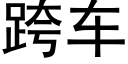 跨车